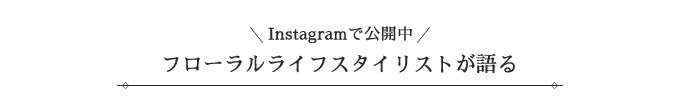 ＼ Instagramで公開中 ／
フローラルライフスタイリストが語る